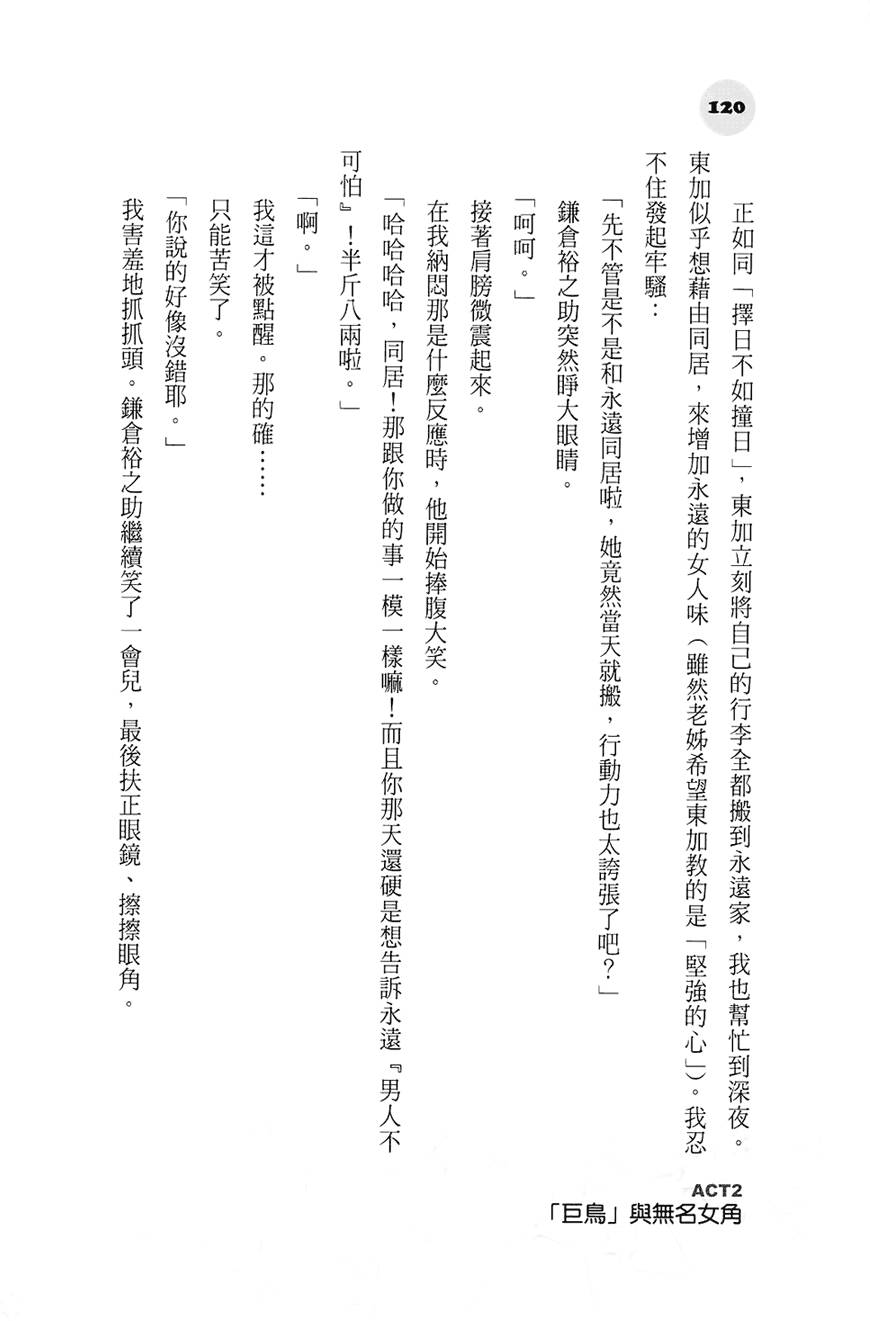 120

正如同「擇日不如撞日」，東加立刻將自己的行李全都搬到永遠家，我也幫忙到深夜。東加似乎想藉由同居，來增加永遠的女人味（雖然老姊希望東加教的是「堅強的心」）。我忍不住發起牢騷：

「先不管是不是和永遠同居啦，她竟然當天就搬，行動力也太誇張了吧？」

鎌倉裕之助突然睜大眼睛。

「呵呵。」

接著肩膀微震起來。

在我納悶那是什麼反應時，他開始捧腹大笑。

「哈哈哈哈，同居！那跟你做的事一模一樣嘛！而且你那天還硬是想告訴永遠『男人不可怕』！半斤八兩啦。」

「啊。」

我這才被點醒。那的確……

只能苦笑了。

「你說的好像沒錯耶。」

我害羞地抓抓頭。鎌倉裕之助繼續笑了一會兒，最後扶正眼鏡、擦擦眼角。

ACT2
「巨鳥」與無名女角